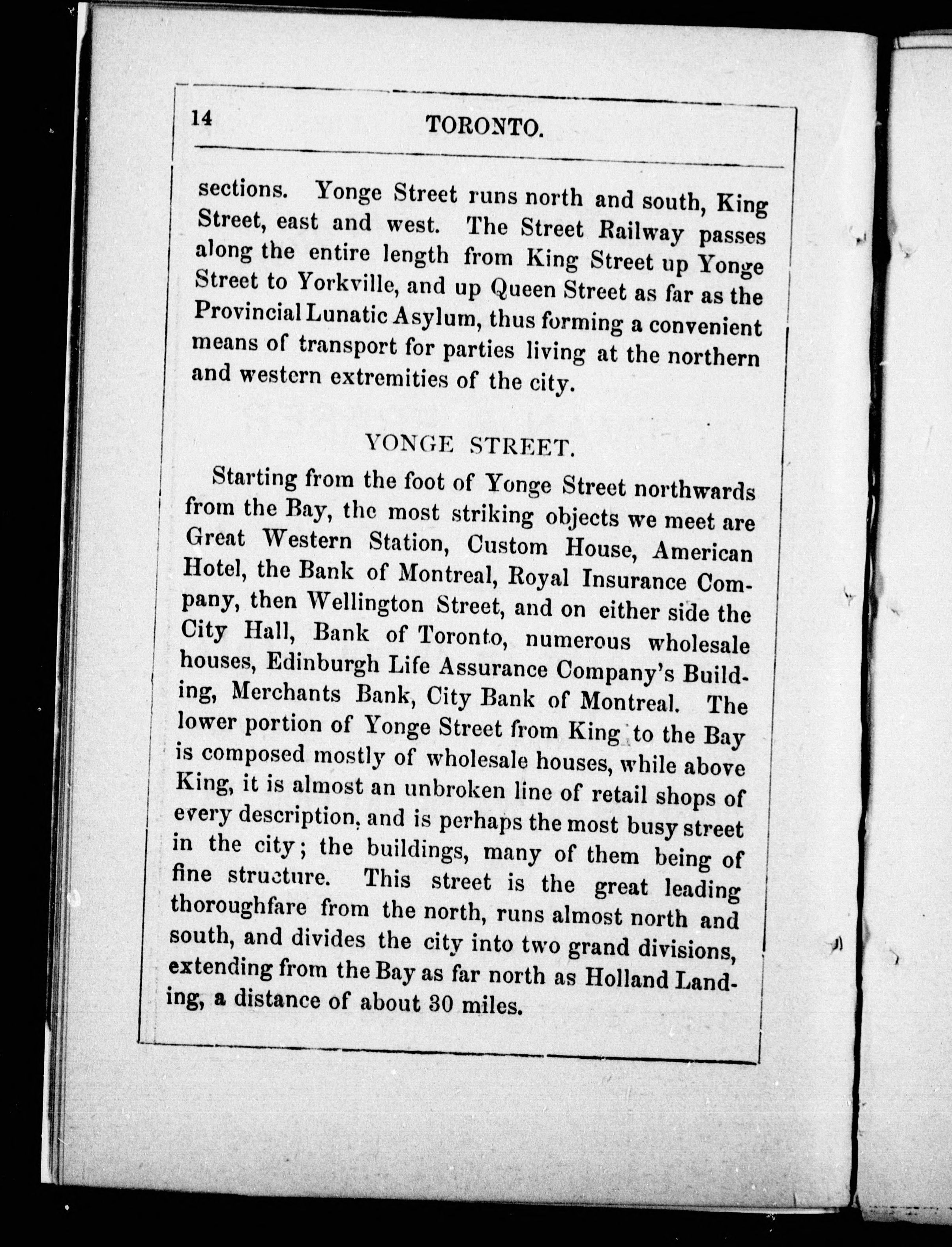 14 TORONTO.

sections. Yonge Street runs north and south, King Street, east and west. The Street Railway passes along the entire length from King Street up Yonge Street to Yorkville, and up Queen Street as far as the Provincial Lunatic Asylum, thus forming a convenient means of transport for parties living at the northern and western extremities of the city.

YONGE STREET.

Starting from the foot of Yonge Street northwards from the Bay, the most striking objects we meet are Great Western Station, Custom House, American Hotel, the Bank of Montreal, Royal Insurance Company, then Wellington Street, and on either side the City Hall, Bank of Toronto, numerous wholesale houses, Edinburgh Life Assurance Company's Building, Merchants Bank, City Bank of Montreal. The lower portion of Yonge Street from King to the Bay is composed mostly of wholesale houses, while above King, it is almost an unbroken line of retail shops of every description, and is perhaps the most busy street in the city; the buildings, many of them being of fine structure. This street is the great leading thoroughfare from the north, runs almost north and south, and divides the city into two grand divisions, extending from the Bay as far north as Holland Landing, a distance of about 30 miles.